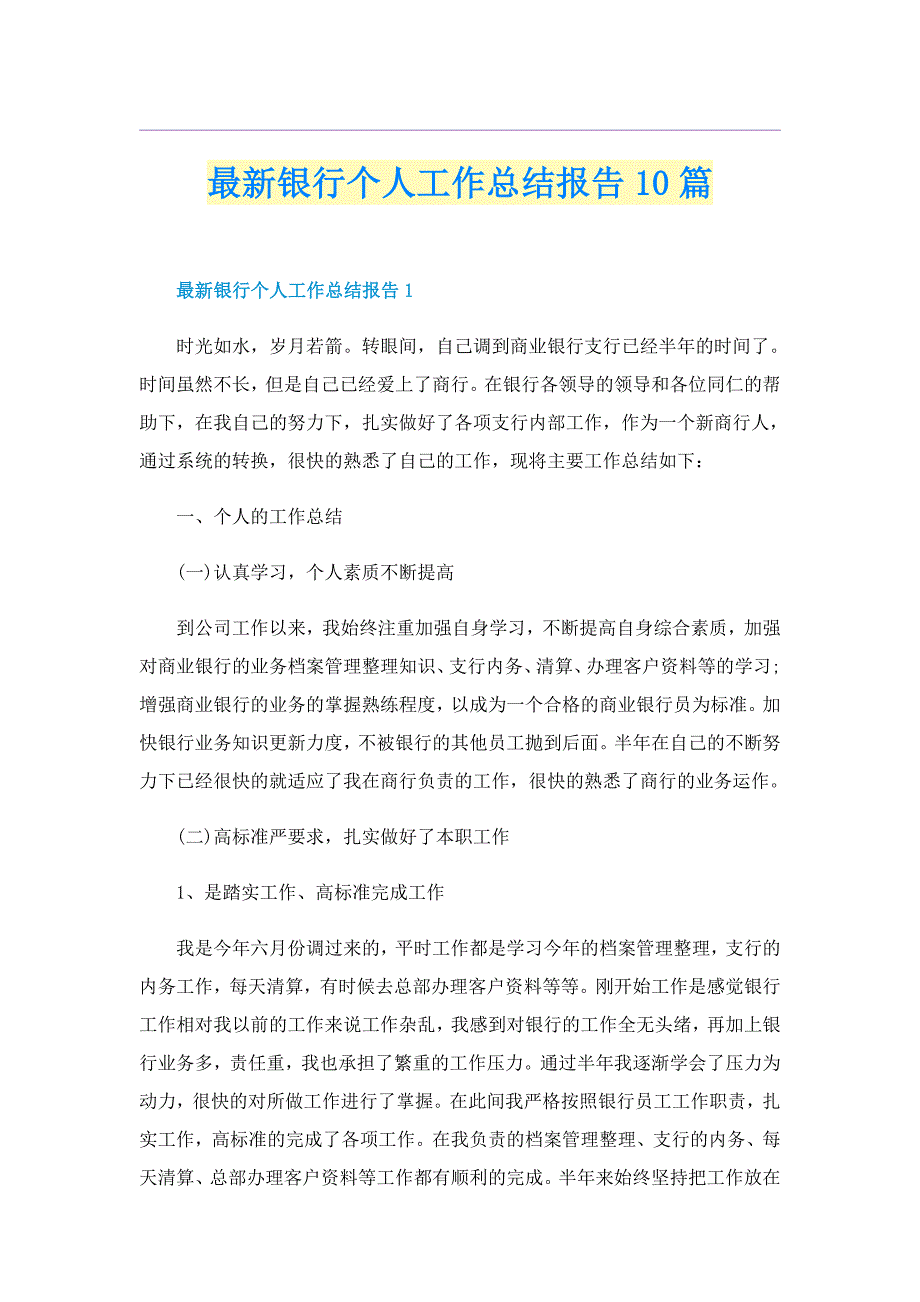 最新银行个人工作总结报告10篇

最新银行个人工作总结报告1

时光如水，岁月若箭。转眼间，自己调到商业银行支行已经半年的时间了。时间虽然不长，但是自己已经爱上了商行。在银行各领导的领导和各位同仁的帮助下，在我自己的努力下，扎实做好了各项支行内部工作，作为一个新商行人，通过系统的转换，很快的熟悉了自己的工作，现将主要工作总结如下：

一、个人的工作总结

(一)认真学习，个人素质不断提高

到公司工作以来，我始终注重加强自身学习，不断提高自身综合素质，加强对商业银行的业务档案管理整理知识、支行内务、清算、办理客户资料等的学习；增强商业银行的业务的掌握熟练程度，以成为一个合格的商业银行员为标准。加快银行业务知识更新力度，不被银行的其他员工抛到后面。半年在自己的不断努力下已经很快的就适应了我在商行负责的工作，很快的熟悉了商行的业务运作。

(二)高标准严要求，扎实做好了本职工作

1、是踏实工作、高标准完成工作

我是今年六月份调过来的，平时工作都是学习今年的档案管理整理，支行的内务工作，每天清算，有时候去总部办理客户资料等等。刚开始工作是感觉银行工作相对我以前的工作来说工作杂乱，我感到对银行的工作全无头绪，再加上银行业务多，责任重，我也承担了繁重的工作压力。通过半年我逐渐学会了压力为动力，很快的对所做工作进行了掌握。在此间我严格按照银行员工工作职责，扎实工作，高标准的完成了各项工作。在我负责的档案管理整理、支行的内务、每天清算、总部办理客户资料等工作都有顺利的完成。半年来始终坚持把工作放在